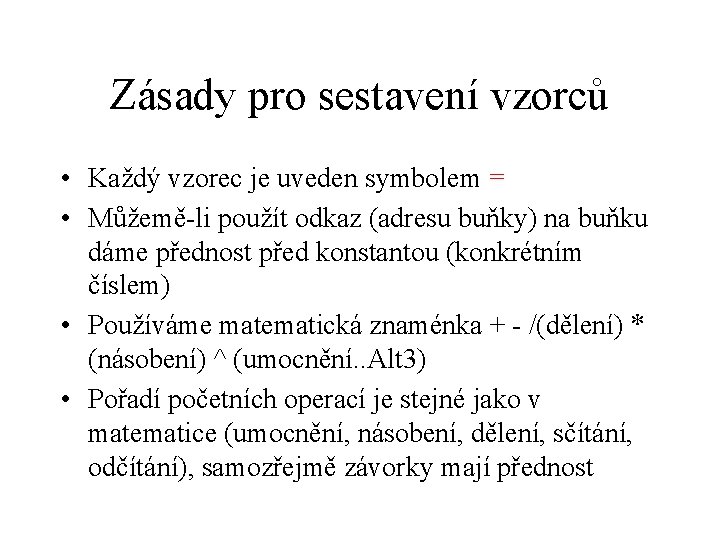 Zásady pro sestavení vzorců

• Každý vzorec je uveden symbolem =
• Můžemě-li použít odkaz (adresu buňky) na buňku dáme přednost před konstantou (konkrétním číslem)
• Používáme matematická znaménka + - /(dělení) * (násobení) ^ (umocnění..Alt3)
• Pořadí početních operací je stejné jako v matematice (umocnění, násobení, dělení, sčítání, odčítání), samozřejmě závorky mají přednost